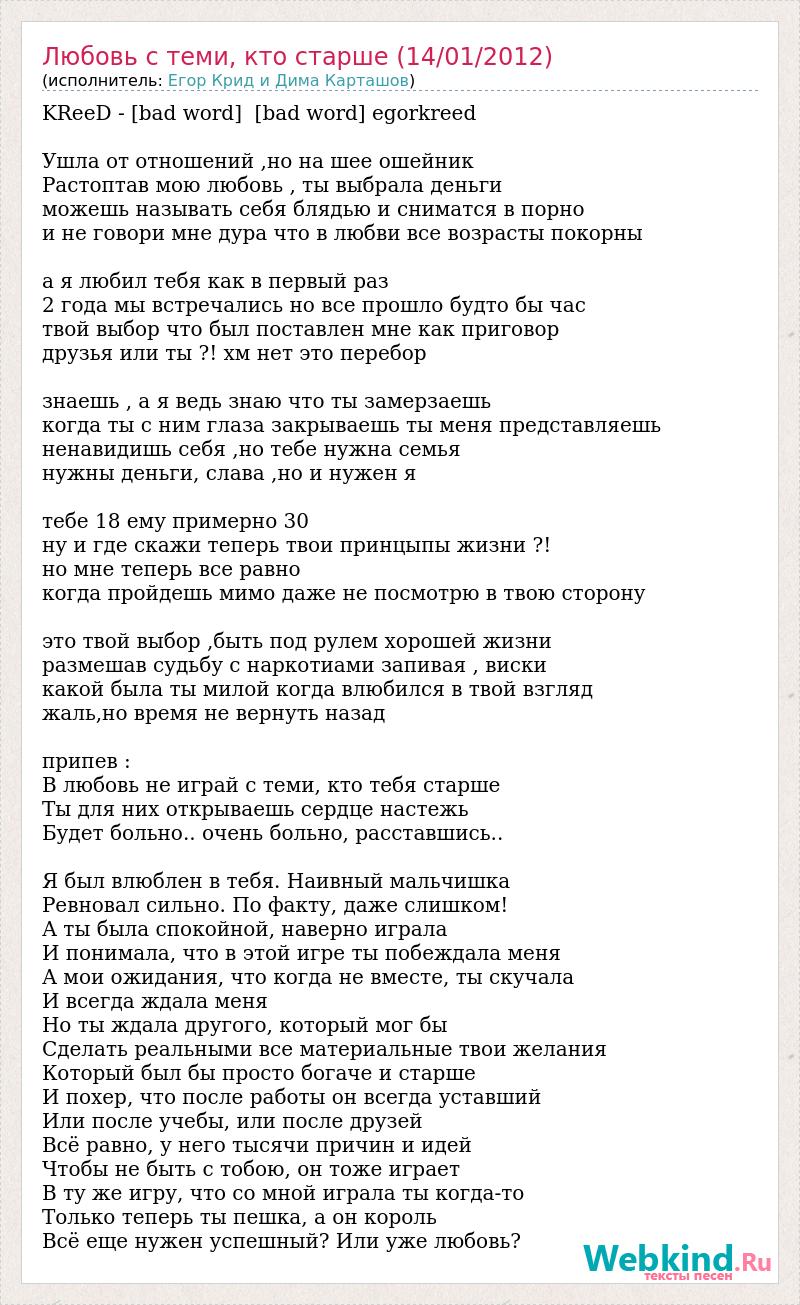 Любовь с теми, кто старше (14/01/2012)
(исполнитель: Егор Крид и Дима Карташов)

KReeD - [bad word]  [bad word] egorkreed

Ушла от отношений ,но на шее ошейник
Растоптав мою любовь , ты выбрала деньги
можешь называть себя блядью и сниматся в порно
и не говори мне дура что в любви все возрасты покорны

а я любил тебя как в первый раз
2 года мы встречались но все прошло будто бы час
твой выбор что был поставлен мне как приговор
друзья или ты ?! хм нет это перебор

знаешь , а я ведь знаю что ты замерзаешь
когда ты с ним глаза закрываешь ты меня представляешь
ненавидишь себя ,но тебе нужна семья
нужны деньги, слава ,но и нужен я

тебе 18 ему примерно 30
ну и где скажи теперь твои принцыпы жизни ?!
но мне теперь все равно
когда пройдешь мимо даже не посмотрю в твою сторону

это твой выбор ,быть под рулем хорошей жизни
размешав судьбу с наркотиами запивая , виски
какой была ты милой когда влюбился в твой взгляд
жаль,но время не вернуть назад

припев :
В любовь не играй с теми, кто тебя старше
Ты для них открываешь сердце настежь
Будет больно.. очень больно, расставшись..

Я был влюблен в тебя. Наивный мальчишка
Ревновал сильно. По факту, даже слишком!
А ты была спокойной, наверно играла
И понимала, что в этой игре ты побеждала меня
А мои ожидания, что когда не вместе, ты скучала
И всегда ждала меня
Но ты ждала другого, который мог бы
Сделать реальными все материальные твои желания
Который был бы просто богаче и старше
И похер, что после работы он всегда уставший
Или после учебы, или после друзей
Всё равно, у него тысячи причин и идей
Чтобы не быть с тобою, он тоже играет
В ту же игру, что со мной играла ты когда-то
Только теперь ты пешка, а он король
Всё еще нужен успешный? Или уже любовь?

Webkind.Ru
тексты песен